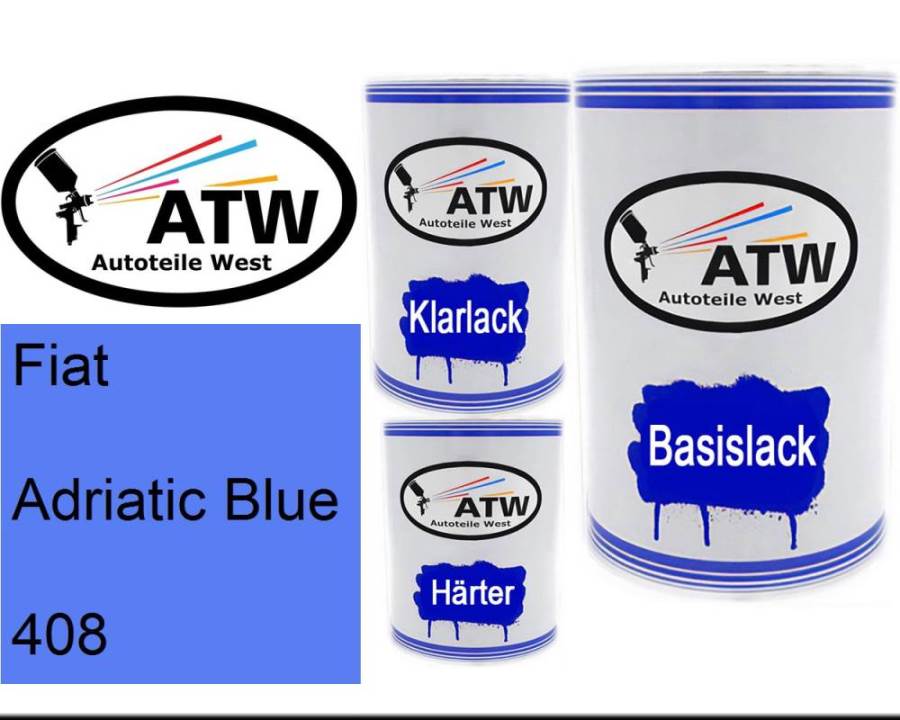 ATW
Autoteile West

Fiat

Adriatic Blue

408

ATW
Autoteile West
Klarlack

ATW
Autoteile West
Härter

ATW
Autoteile West
Basislack